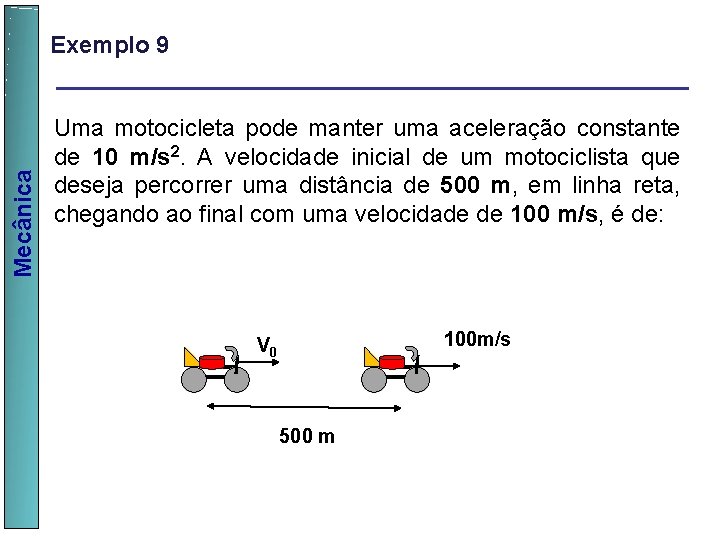 Mecânica

Exemplo 9

Uma motocicleta pode manter uma aceleração constante de **10 m/s$^2$**. A velocidade inicial de um motociclista que deseja percorrer uma distância de **500 m**, em linha reta, chegando ao final com uma velocidade de **100 m/s**, é de:

$V_0$

100m/s

500 m